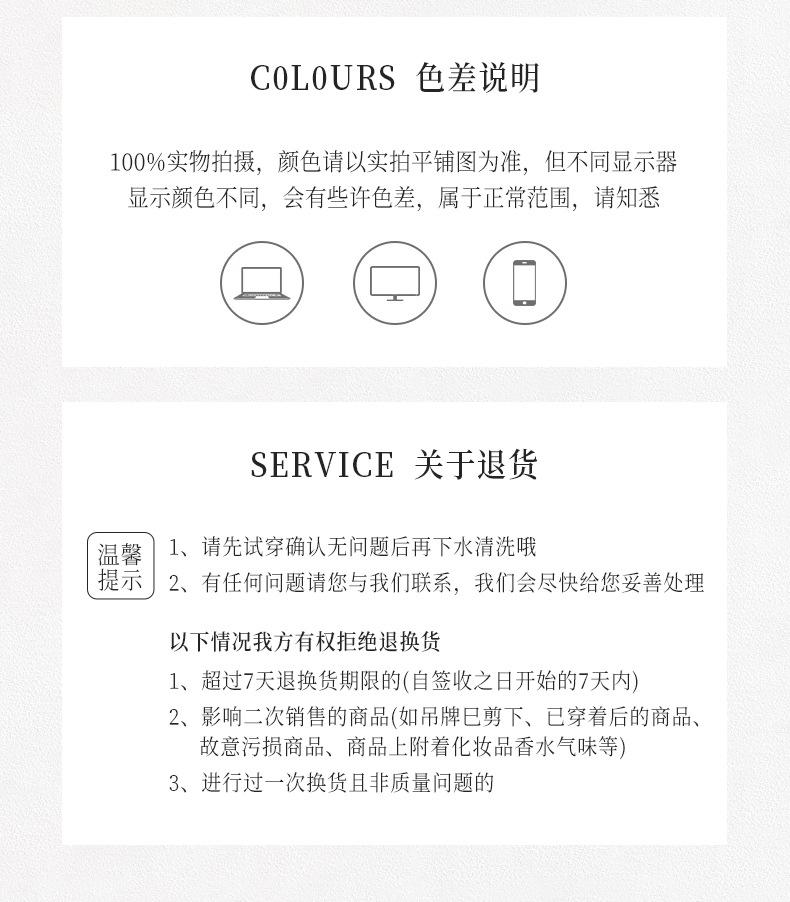 COLOURS 色差说明

100%实物拍摄，颜色请以实拍平铺图为准，但不同显示器显示颜色不同，会有些许色差，属于正常范围，请知悉

SERVICE 关于退货

温馨提示

1、请先试穿确认无问题后再下水清洗哦
2、有任何问题请您与我们联系，我们会尽快给您妥善处理

以下情况我方有权拒绝退换货
1、超过7天退换货期限的(自签收之日开始的7天内)
2、影响二次销售的商品(如吊牌已剪下、已穿着后的商品、故意污损商品、商品上附着化妆品香水气味等)
3、进行过一次换货且非质量问题的